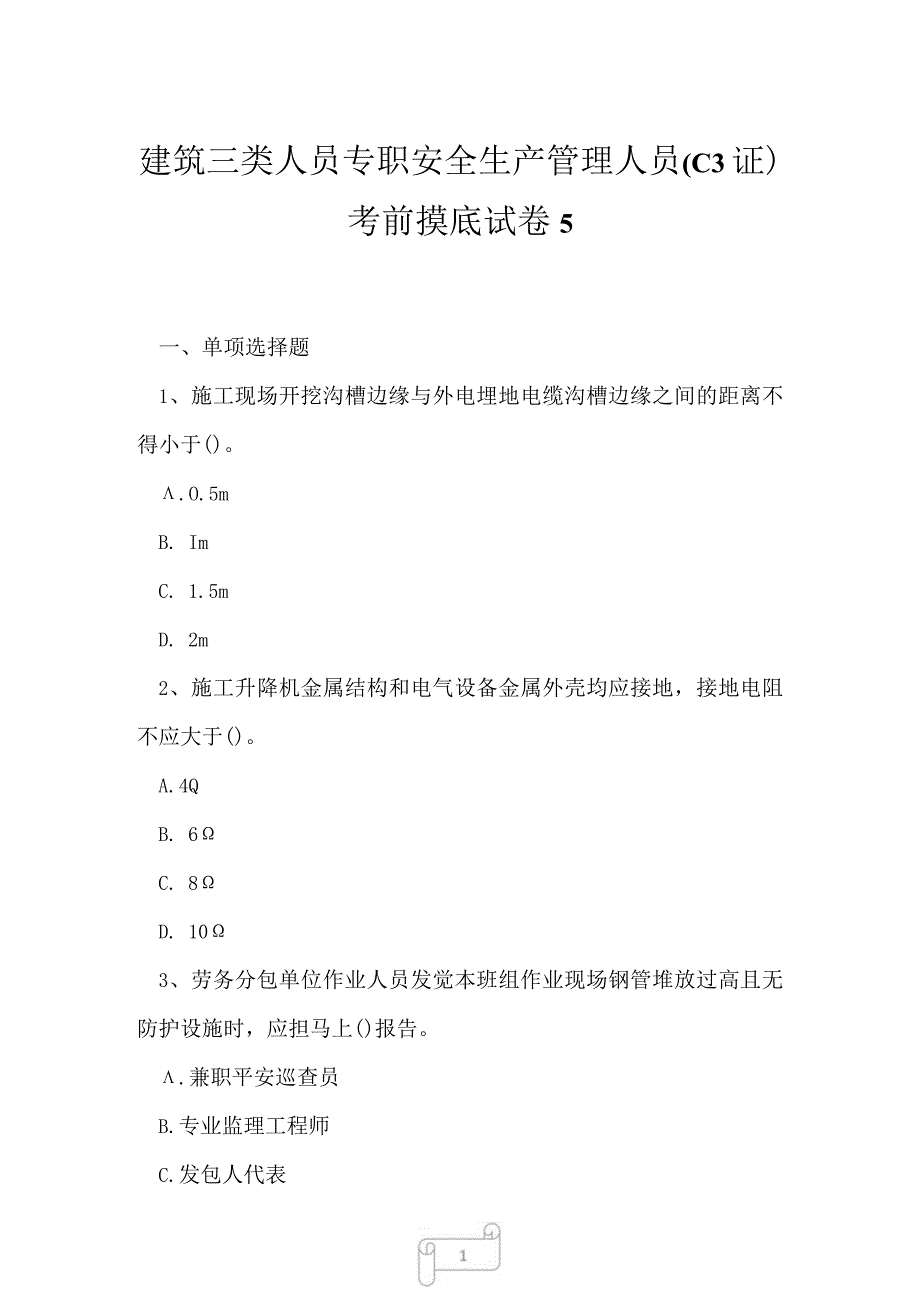 建筑三类人员专职安全生产管理人员(C3证)考前摸底试卷5

一、单项选择题

1、施工现场开挖沟槽边缘与外电埋地电缆沟槽边缘之间的距离不得小于()。

A.0.5m

B. Im

C. 1.5m

D. 2m

2、施工升降机金属结构和电气设备金属外壳均应接地，接地电阻不应大于()。

A.4Q

B. 6Ω

C. 8Ω

D. 10Ω

3、劳务分包单位作业人员发觉本班组作业现场钢管堆放过高且无防护设施时，应担马上()报告。

A.兼职平安巡查员

B.专业监理工程师

C.发包人代表

1